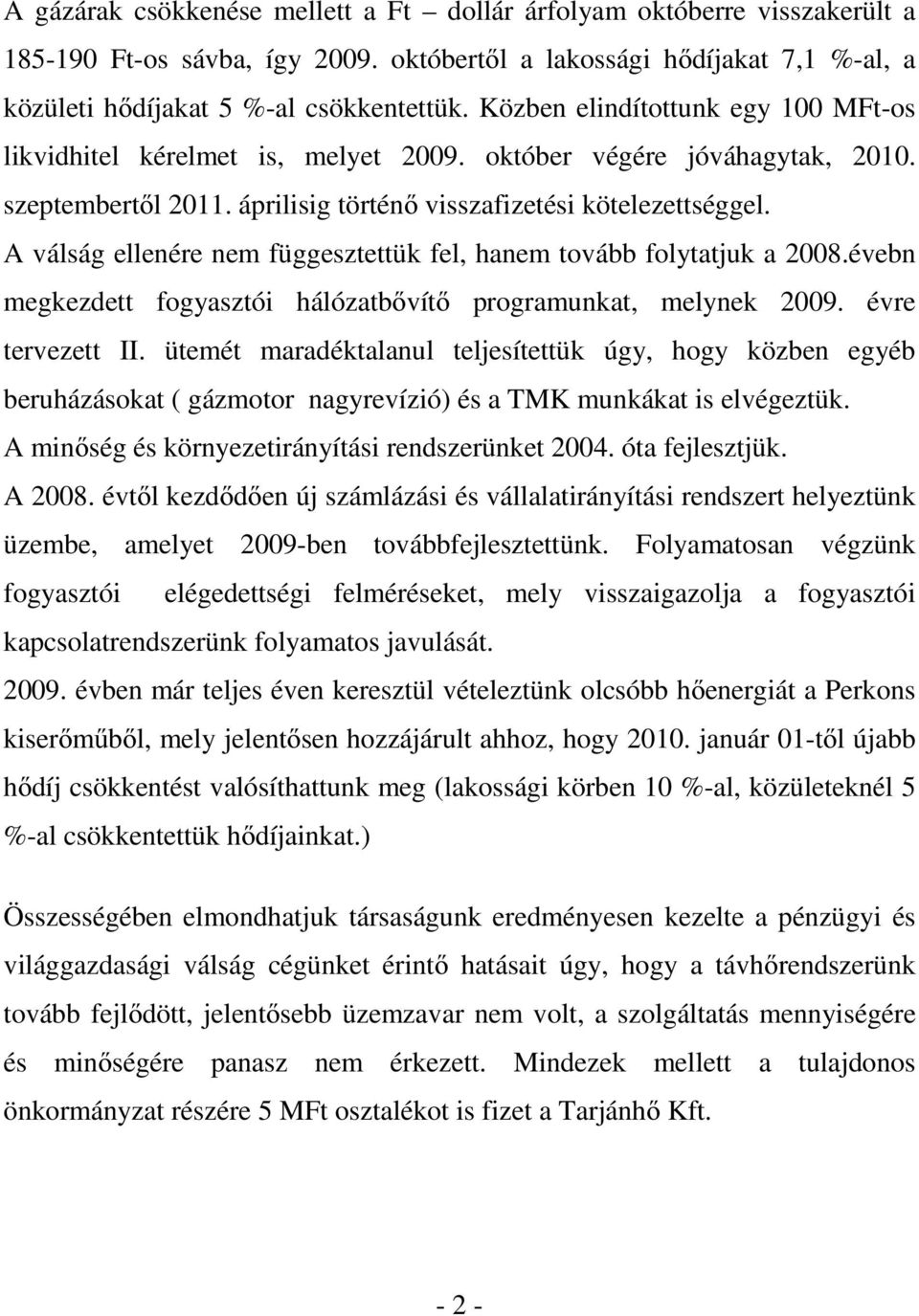 A gázárak csökkenése mellett a Ft – dollár árfolyam októberre visszakerült a 185-190 Ft-os sávba, így 2009. októbertől a lakossági hődíjakat 7,1 %-al, a közületi hődíjakat 5 %-al csökkentettük. Közben elindítottunk egy 100 MFt-os likvidhitel kérelmet is, melyet 2009. október végére jóváhagytak, 2010. szeptembertől 2011. áprilisig történő visszafizetési kötelezettséggel.
A válság ellenére nem függesztettük fel, hanem tovább folytatjuk a 2008.évebn megkezdett fogyasztói hálózatbővítő programunkat, melynek 2009. évre tervezett II. ütemét maradéktalanul teljesítettük úgy, hogy közben egyéb beruházásokat ( gázmotor nagyrevízió) és a TMK munkákat is elvégeztük.
A minőség és környezetirányítási rendszerünket 2004. óta fejlesztjük.
A 2008. évtől kezdődően új számlázási és vállalatirányítási rendszert helyeztünk üzembe, amelyet 2009-ben továbbfejlesztettünk. Folyamatosan végzünk fogyasztói elégedettségi felméréseket, mely visszaigazolja a fogyasztói kapcsolatrendszerünk folyamatos javulását.
2009. évben már teljes éven keresztül vételeztünk olcsóbb hőenergiát a Perkons kiserőműből, mely jelentősen hozzájárult ahhoz, hogy 2010. január 01-től újabb hődíj csökkentést valósíthattunk meg (lakossági körben 10 %-al, közületeknél 5 %-al csökkentettük hődíjainkat.)

Összességében elmondhatjuk társaságunk eredményesen kezelte a pénzügyi és világgazdasági válság cégünket érintő hatásait úgy, hogy a távhőrendszerünk tovább fejlődött, jelentősebb üzemzavar nem volt, a szolgáltatás mennyiségére és minőségére panasz nem érkezett. Mindezek mellett a tulajdonos önkormányzat részére 5 MFt osztalékot is fizet a Tarjánhő Kft.

- 2 -